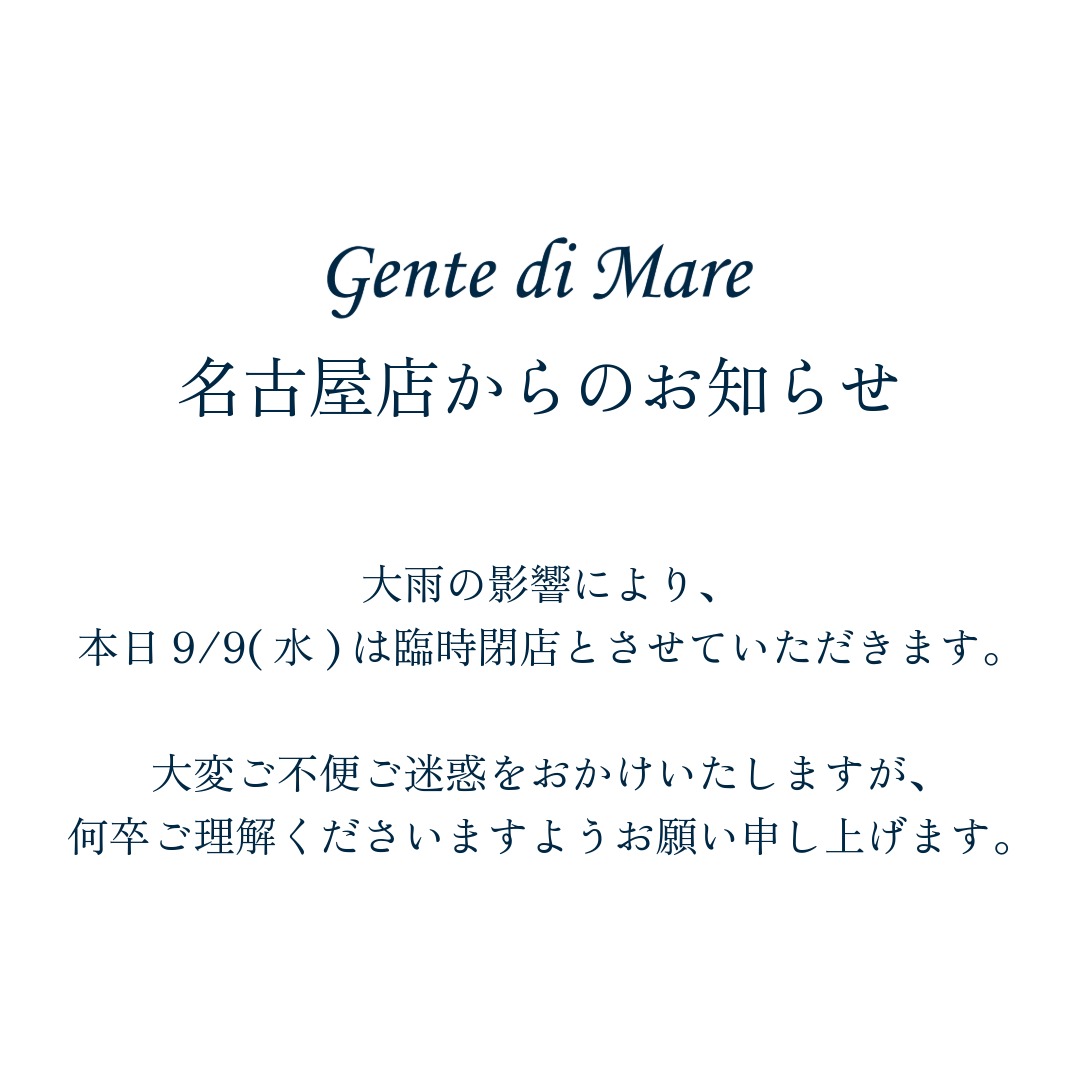 Gente di Mare
名古屋店からのお知らせ

大雨の影響により、
本日9/9(水)は臨時閉店とさせていただきます。

大変ご不便ご迷惑をおかけいたしますが、
何卒ご理解くださいますようお願い申し上げます。